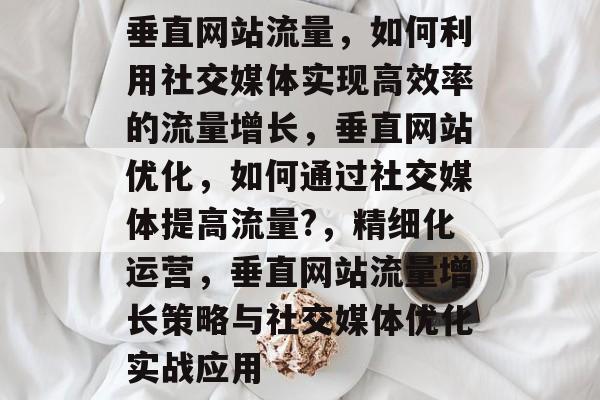 垂直网站流量，如何利用社交媒体实现高效率的流量增长，垂直网站优化，如何通过社交媒体提高流量?，精细化运营，垂直网站流量增长策略与社交媒体优化实战应用